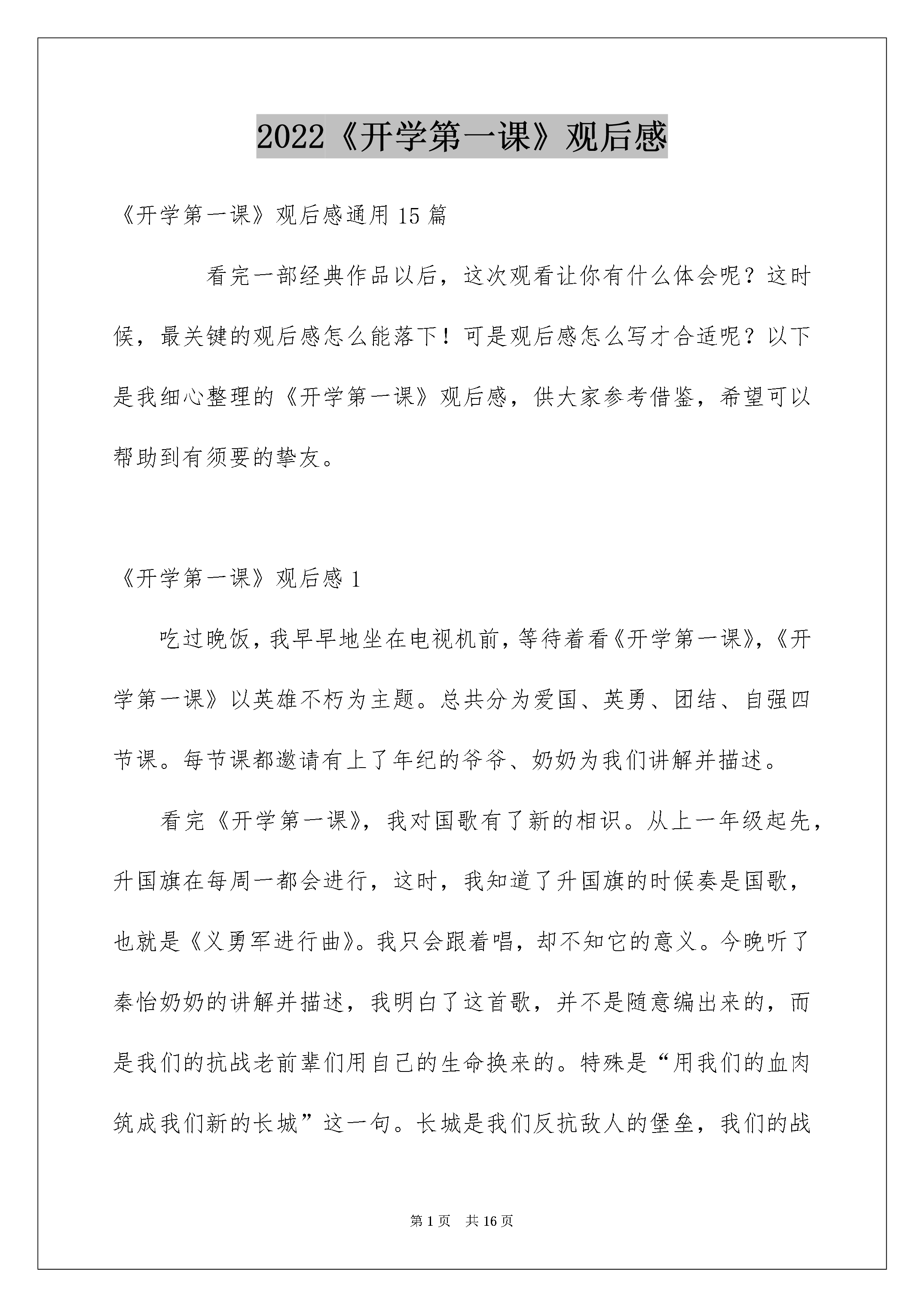 2022《开学第一课》观后感

《开学第一课》观后感通用15篇

看完一部经典作品以后，这次观看让你有什么体会呢？这时候，最关键的观后感怎么能落下！可是观后感怎么写才合适呢？以下是我细心整理的《开学第一课》观后感，供大家参考借鉴，希望可以帮助到有须要的挚友。

《开学第一课》观后感1

吃过晚饭，我早早地坐在电视机前，等待着看《开学第一课》，《开学第一课》以英雄不朽为主题。总共分为爱国、英勇、团结、自强四节课。每节课都邀请有上了年纪的爷爷、奶奶为我们讲解并描述。

看完《开学第一课》，我对国歌有了新的相识。从上一年级起先，升国旗在每周一都会进行，这时，我知道了升国旗的时候奏是国歌，也就是《义勇军进行曲》。我只会跟着唱，却不知它的意义。今晚听了秦怡奶奶的讲解并描述，我明白了这首歌，并不是随意编出来的，而是我们的抗战老前辈们用自己的生命换来的。特殊是“用我们的血肉筑成我们新的长城”这一句。长城是我们反抗敌人的堡垒，我们的战

第1页 共16页